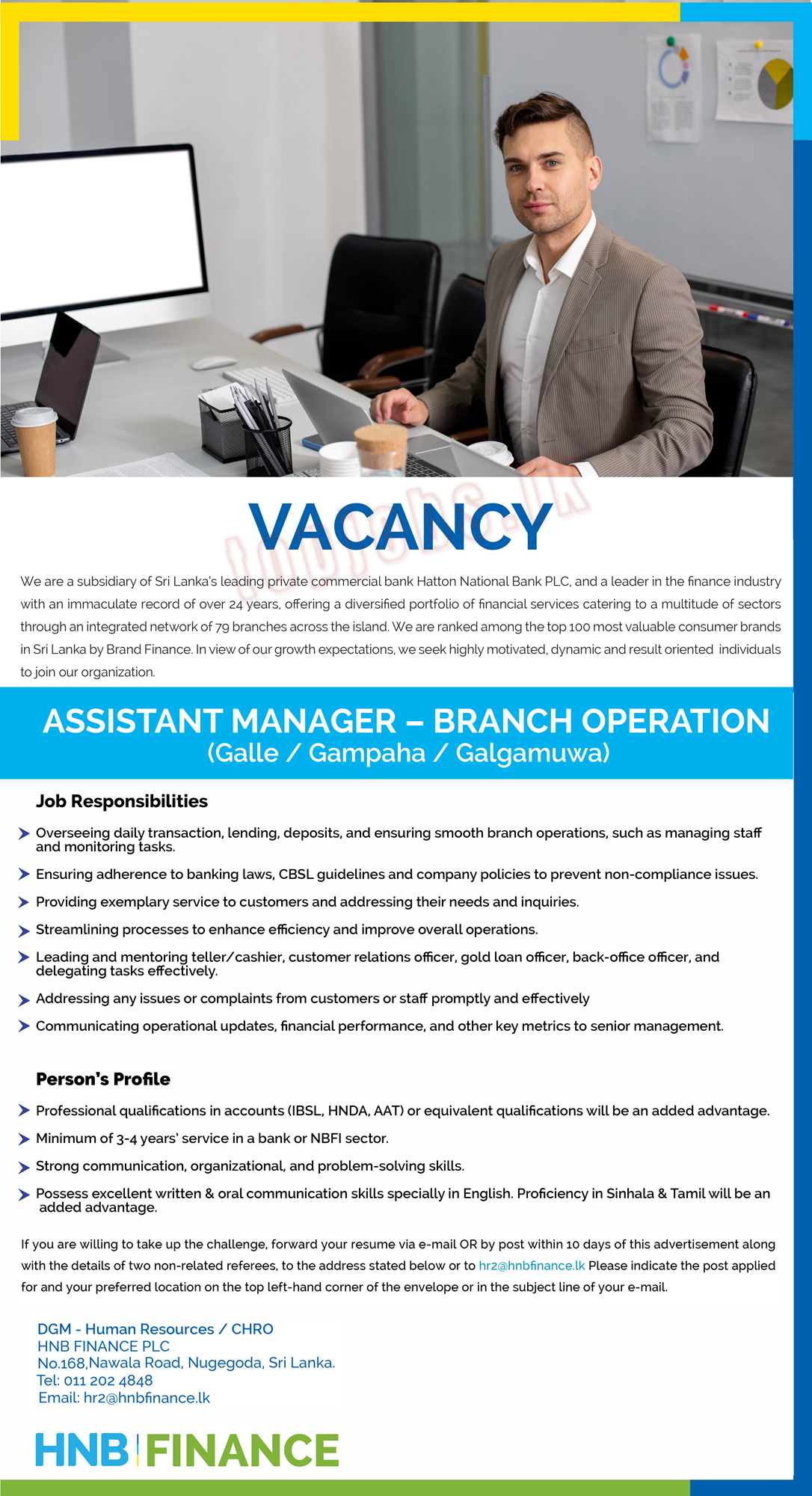 VACANCY

topjobs.lk

We are a subsidiary of Sri Lanka's leading private commercial bank Hatton National Bank PLC, and a leader in the finance industry with an immaculate record of over 24 years, offering a diversified portfolio of financial services catering to a multitude of sectors through an integrated network of 79 branches across the island. We are ranked among the top 100 most valuable consumer brands in Sri Lanka by Brand Finance. In view of our growth expectations, we seek highly motivated, dynamic and result oriented individuals to join our organization.

ASSISTANT MANAGER – BRANCH OPERATION
(Galle / Gampaha / Galgamuwa)

Job Responsibilities

Overseeing daily transaction, lending, deposits, and ensuring smooth branch operations, such as managing staff and monitoring tasks.

Ensuring adherence to banking laws, CBSL guidelines and company policies to prevent non-compliance issues.

Providing exemplary service to customers and addressing their needs and inquiries.

Streamlining processes to enhance efficiency and improve overall operations.

Leading and mentoring teller/cashier, customer relations officer, gold loan officer, back-office officer, and delegating tasks effectively.

Addressing any issues or complaints from customers or staff promptly and effectively

Communicating operational updates, financial performance, and other key metrics to senior management.

Person's Profile

Professional qualifications in accounts (IBSL, HNDA, AAT) or equivalent qualifications will be an added advantage.

Minimum of 3-4 years' service in a bank or NBFI sector.

Strong communication, organizational, and problem-solving skills.

Possess excellent written & oral communication skills specially in English. Proficiency in Sinhala & Tamil will be an added advantage.

If you are willing to take up the challenge, forward your resume via e-mail OR by post within 10 days of this advertisement along with the details of two non-related referees, to the address stated below or to hr2@hnbfinance.lk Please indicate the post applied for and your preferred location on the top left-hand corner of the envelope or in the subject line of your e-mail.

DGM - Human Resources / CHRO
HNB FINANCE PLC
No.168,Nawala Road, Nugegoda, Sri Lanka.
Tel: 011 202 4848
Email: hr2@hnbfinance.lk

HNB FINANCE